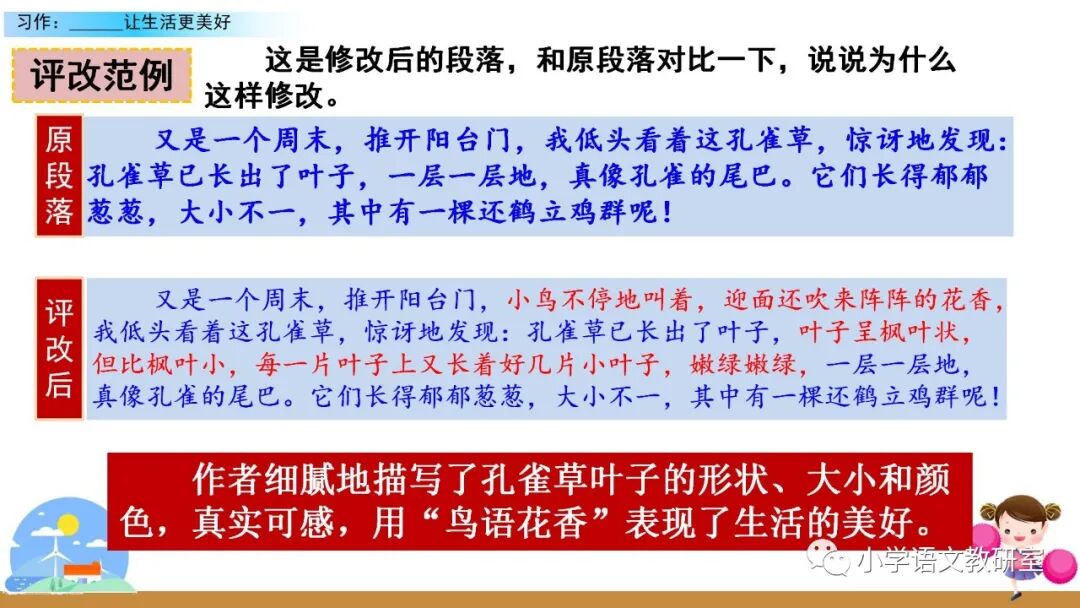 习作：____让生活更美好

评改范例

这是修改后的段落，和原段落对比一下，说说为什么这样修改。

原段落

又是一个周末，推开阳台门，我低头看着这孔雀草，惊讶地发现：孔雀草已长出了叶子，一层一层地，真像孔雀的尾巴。它们长得郁郁葱葱，大小不一，其中有一棵还鹤立鸡群呢！

评改后

又是一个周末，推开阳台门，小鸟不停地叫着，迎面还吹来阵阵的花香，我低头看着这孔雀草，惊讶地发现：孔雀草已长出了叶子，叶子呈枫叶状，但比枫叶小，每一片叶子上又长着好几片小叶子，嫩绿嫩绿，一层一层地，真像孔雀的尾巴。它们长得郁郁葱葱，大小不一，其中有一棵还鹤立鸡群呢！

作者细腻地描写了孔雀草叶子的形状、大小和颜色，真实可感，用“鸟语花香”表现了生活的美好。

小学语文教研室